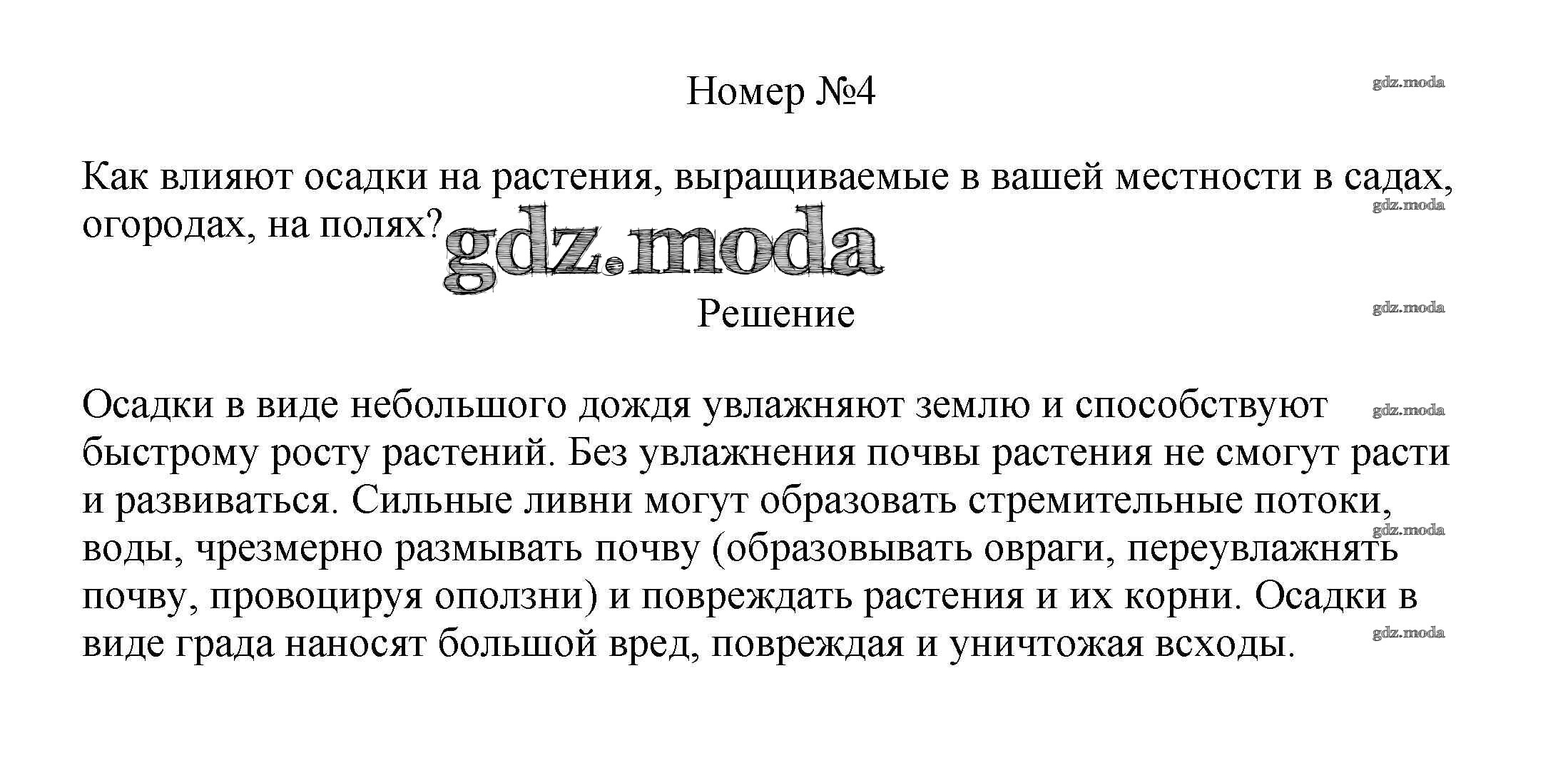 Номер №4

gdz.moda

Как влияют осадки на растения, выращиваемые в вашей местности в садах, огородах, на полях?

gdz.moda

gdz.moda

Решение

gdz.moda

Осадки в виде небольшого дождя увлажняют землю и способствуют быстрому росту растений. Без увлажнения почвы растения не смогут расти и развиваться. Сильные ливни могут образовать стремительные потоки, воды, чрезмерно размывать почву (образовывать овраги, переувлажнять почву, провоцируя оползни) и повреждать растения и их корни. Осадки в виде града наносят большой вред, повреждая и уничтожая всходы.

gdz.moda

gdz.moda

gdz.moda